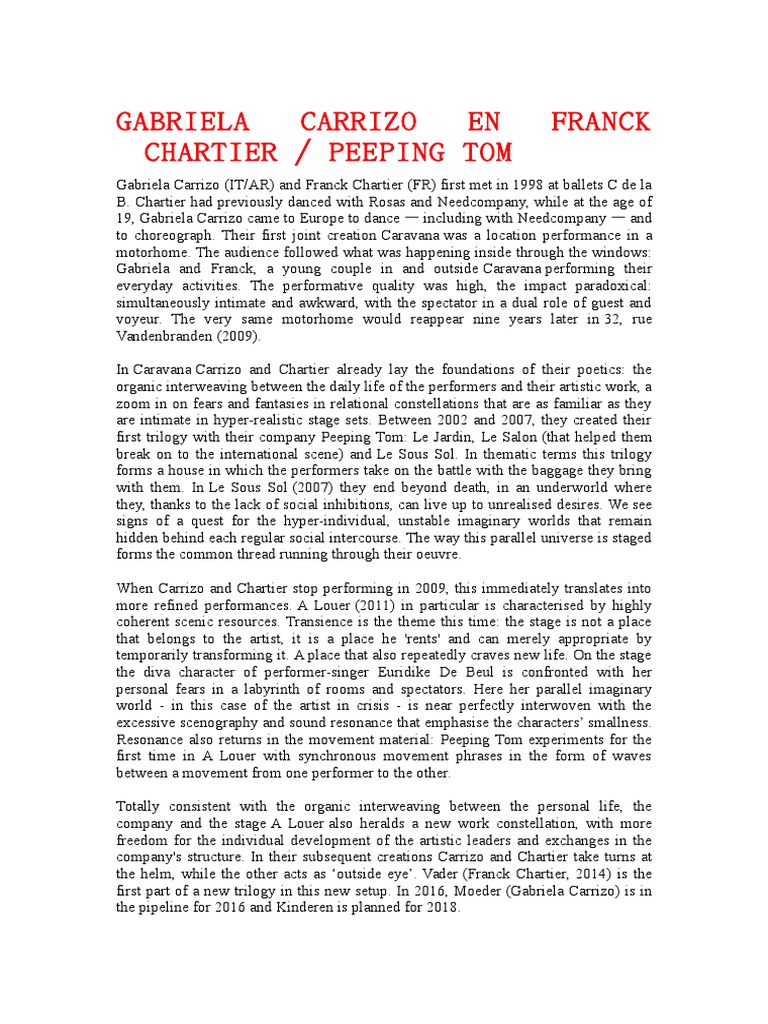 GABRIELA CARRIZO EN FRANCK CHARTIER / PEEPING TOM

Gabriela Carrizo (IT/AR) and Franck Chartier (FR) first met in 1998 at ballets C de la B. Chartier had previously danced with Rosas and Needcompany, while at the age of 19, Gabriela Carrizo came to Europe to dance — including with Needcompany — and to choreograph. Their first joint creation Caravana was a location performance in a motorhome. The audience followed what was happening inside through the windows: Gabriela and Franck, a young couple in and outside Caravana performing their everyday activities. The performative quality was high, the impact paradoxical: simultaneously intimate and awkward, with the spectator in a dual role of guest and voyeur. The very same motorhome would reappear nine years later in 32, rue Vandenbranden (2009).

In Caravana Carrizo and Chartier already lay the foundations of their poetics: the organic interweaving between the daily life of the performers and their artistic work, a zoom in on fears and fantasies in relational constellations that are as familiar as they are intimate in hyper-realistic stage sets. Between 2002 and 2007, they created their first trilogy with their company Peeping Tom: Le Jardin, Le Salon (that helped them break on to the international scene) and Le Sous Sol. In thematic terms this trilogy forms a house in which the performers take on the battle with the baggage they bring with them. In Le Sous Sol (2007) they end beyond death, in an underworld where they, thanks to the lack of social inhibitions, can live up to unrealised desires. We see signs of a quest for the hyper-individual, unstable imaginary worlds that remain hidden behind each regular social intercourse. The way this parallel universe is staged forms the common thread running through their oeuvre.

When Carrizo and Chartier stop performing in 2009, this immediately translates into more refined performances. A Louer (2011) in particular is characterised by highly coherent scenic resources. Transience is the theme this time: the stage is not a place that belongs to the artist, it is a place he 'rents' and can merely appropriate by temporarily transforming it. A place that also repeatedly craves new life. On the stage the diva character of performer-singer Euridike De Beul is confronted with her personal fears in a labyrinth of rooms and spectators. Here her parallel imaginary world - in this case of the artist in crisis - is near perfectly interwoven with the excessive scenography and sound resonance that emphasise the characters' smallness. Resonance also returns in the movement material: Peeping Tom experiments for the first time in A Louer with synchronous movement phrases in the form of waves between a movement from one performer to the other.

Totally consistent with the organic interweaving between the personal life, the company and the stage A Louer also heralds a new work constellation, with more freedom for the individual development of the artistic leaders and exchanges in the company's structure. In their subsequent creations Carrizo and Chartier take turns at the helm, while the other acts as 'outside eye'. Vader (Franck Chartier, 2014) is the first part of a new trilogy in this new setup. In 2016, Moeder (Gabriela Carrizo) is in the pipeline for 2016 and Kinderen is planned for 2018.